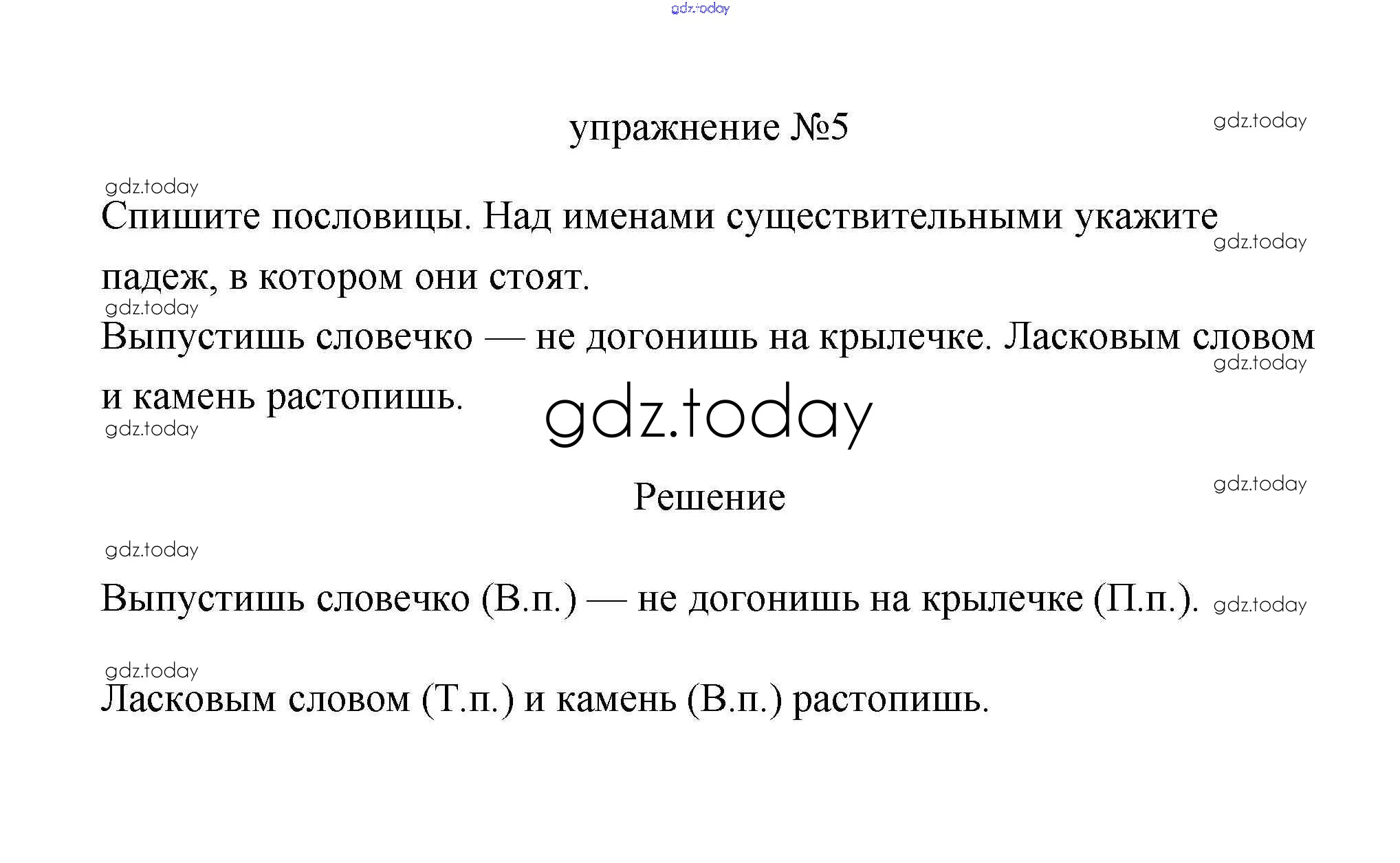 gdz.today

упражнение №5

gdz.today

gdz.today

Спишите пословицы. Над именами существительными укажите падеж, в котором они стоят.

gdz.today

gdz.today

Выпустишь словечко — не догонишь на крылечке. Ласковым словом и камень растопишь.

gdz.today

gdz.today

gdz.today

Решение

gdz.today

gdz.today

Выпустишь словечко (В.п.) — не догонишь на крылечке (П.п.).

gdz.today

gdz.today

Ласковым словом (Т.п.) и камень (В.п.) растопишь.